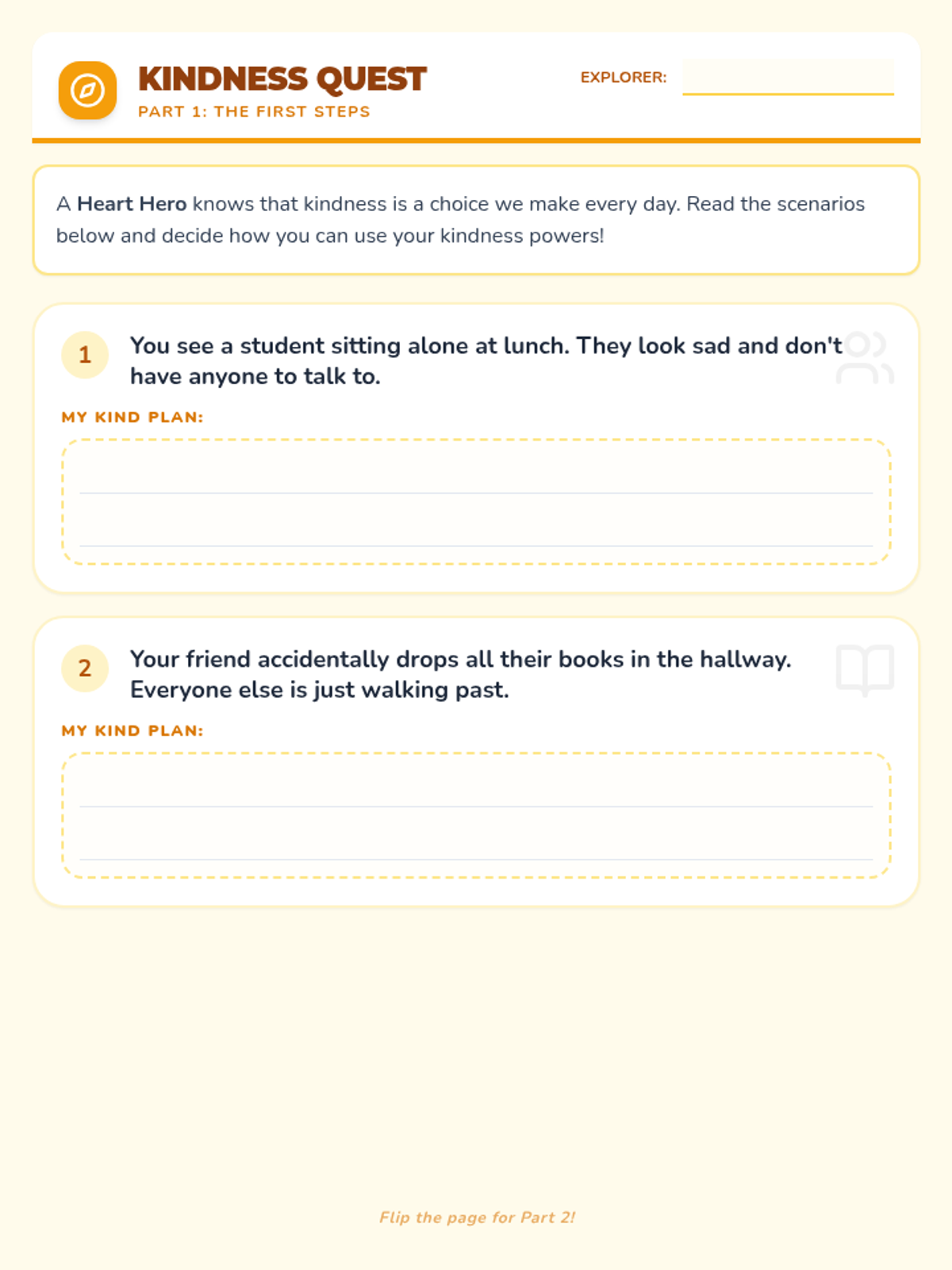 KINDNESS QUEST
PART 1: THE FIRST STEPS

EXPLORER:

A Heart Hero knows that kindness is a choice we make every day. Read the scenarios below and decide how you can use your kindness powers!

1 You see a student sitting alone at lunch. They look sad and don't have anyone to talk to.

MY KIND PLAN:

2 Your friend accidentally drops all their books in the hallway. Everyone else is just walking past.

MY KIND PLAN:

Flip the page for Part 2!